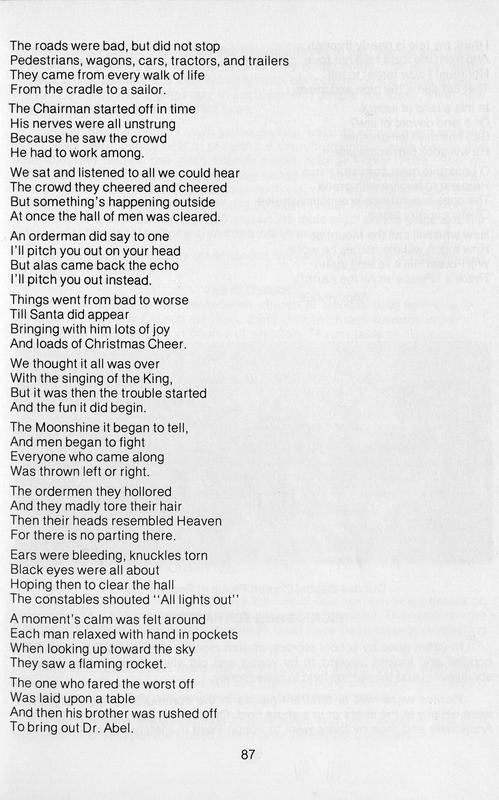 The roads were bad, but did not stop
Pedestrians, wagons, cars, tractors, and trailers
They came from every walk of life
From the cradle to a sailor.

The Chairman started off in time
His nerves were all unstrung
Because he saw the crowd
He had to work among.

We sat and listened to all we could hear
The crowd they cheered and cheered
But something's happening outside
At once the hall of men was cleared.

An orderman did say to one
I'll pitch you out on your head
But alas came back the echo
I'll pitch you out instead.

Things went from bad to worse
Till Santa did appear
Bringing with him lots of joy
And loads of Christmas Cheer.

We thought it all was over
With the singing of the King,
But it was then the trouble started
And the fun it did begin.

The Moonshine it began to tell,
And men began to fight
Everyone who came along
Was thrown left or right.

The ordermen they hollored
And they madly tore their hair
Then their heads resembled Heaven
For there is no parting there.

Ears were bleeding, knuckles torn
Black eyes were all about
Hoping then to clear the hall
The constables shouted "All lights out"

A moment's calm was felt around
Each man relaxed with hand in pockets
When looking up toward the sky
They saw a flaming rocket.

The one who fared the worst off
Was laid upon a table
And then his brother was rushed off
To bring out Dr. Abel.

87